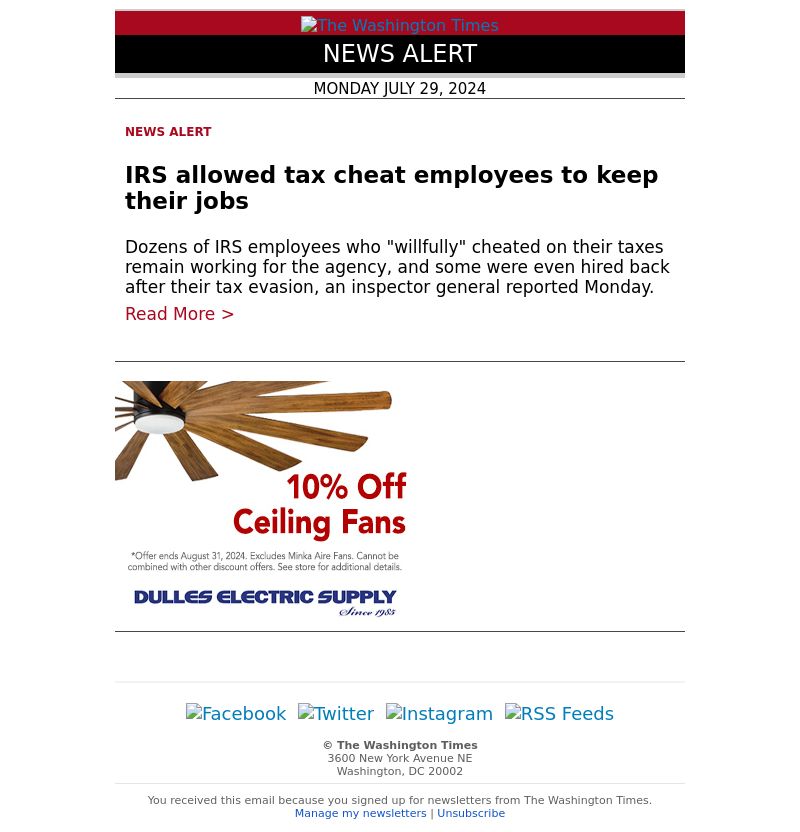 The Washington Times

NEWS ALERT

MONDAY JULY 29, 2024

NEWS ALERT

IRS allowed tax cheat employees to keep their jobs

Dozens of IRS employees who "willfully" cheated on their taxes remain working for the agency, and some were even hired back after their tax evasion, an inspector general reported Monday.

Read More >

10% Off Ceiling Fans

*Offer ends August 31, 2024. Excludes Minka Aire Fans. Cannot be combined with other discount offers. See store for additional details.

DULLES ELECTRIC SUPPLY Since 1985

Facebook Twitter Instagram RSS Feeds

© The Washington Times
3600 New York Avenue NE
Washington, DC 20002

You received this email because you signed up for newsletters from The Washington Times.
Manage my newsletters | Unsubscribe